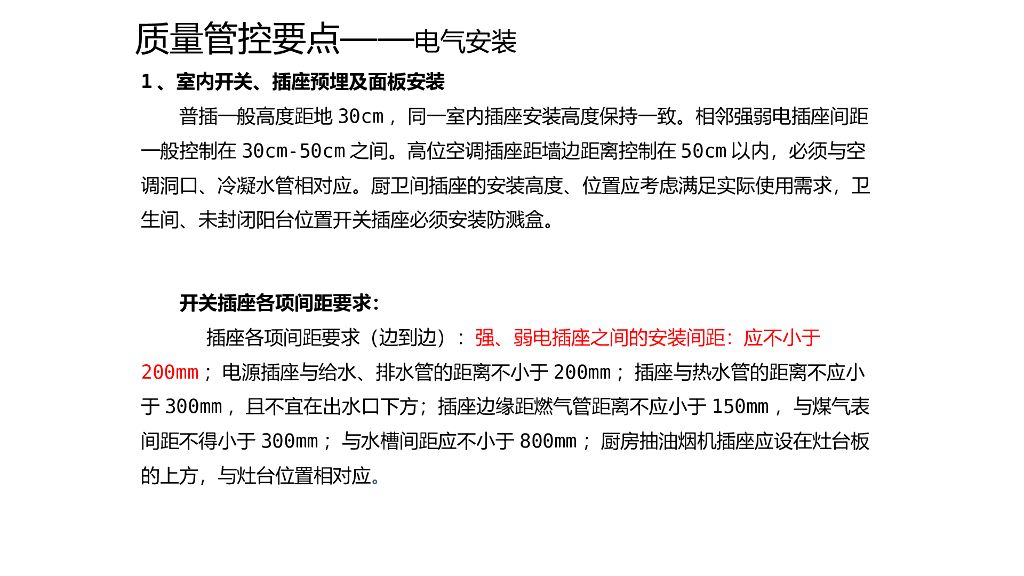 质量管控要点——电气安装

1、室内开关、插座预埋及面板安装

普插一般高度距地30cm，同一室内插座安装高度保持一致。相邻强弱电插座间距一般控制在30cm-50cm之间。高位空调插座距墙边距离控制在50cm以内，必须与空调洞口、冷凝水管相对应。厨卫间插座的安装高度、位置应考虑满足实际使用需求，卫生间、未封闭阳台位置开关插座必须安装防溅盒。

开关插座各项间距要求：

插座各项间距要求（边到边）：强、弱电插座之间的安装间距：应不小于200mm；电源插座与给水、排水管的距离不小于200mm；插座与热水管的距离不应小于300mm，且不宜在出水口下方；插座边缘距燃气管距离不应小于150mm，与煤气表间距不得小于300mm；与水槽间距应不小于800mm；厨房抽油烟机插座应设在灶台板的上方，与灶台位置相对应。